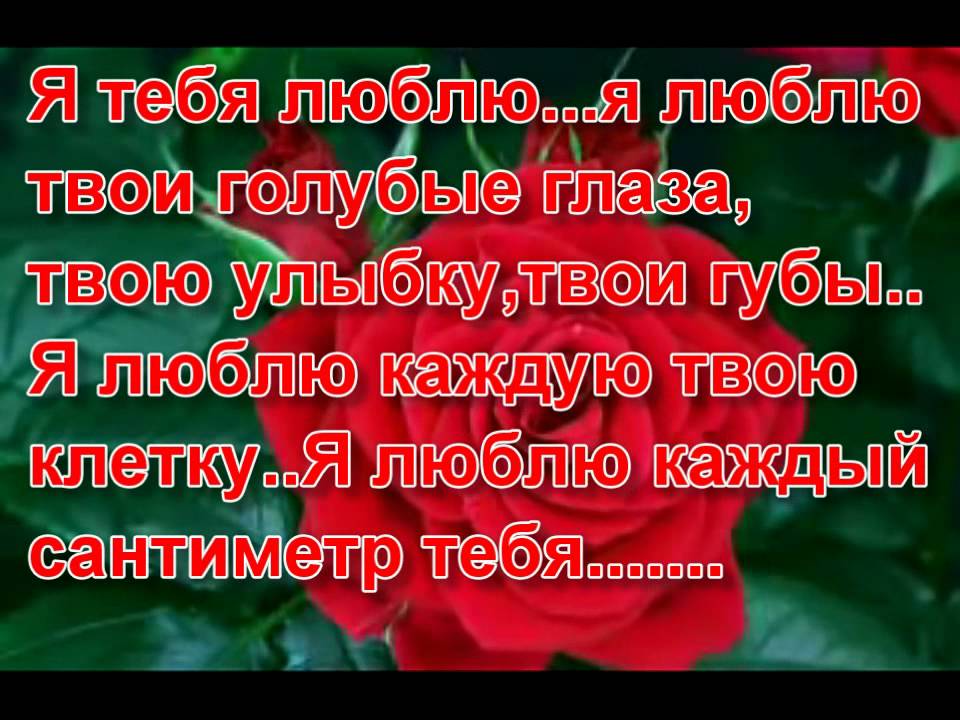 Я тебя люблю...я люблю твои голубые глаза, твою улыбку,твои губы.. Я люблю каждую твою клетку..Я люблю каждый сантиметр тебя.......